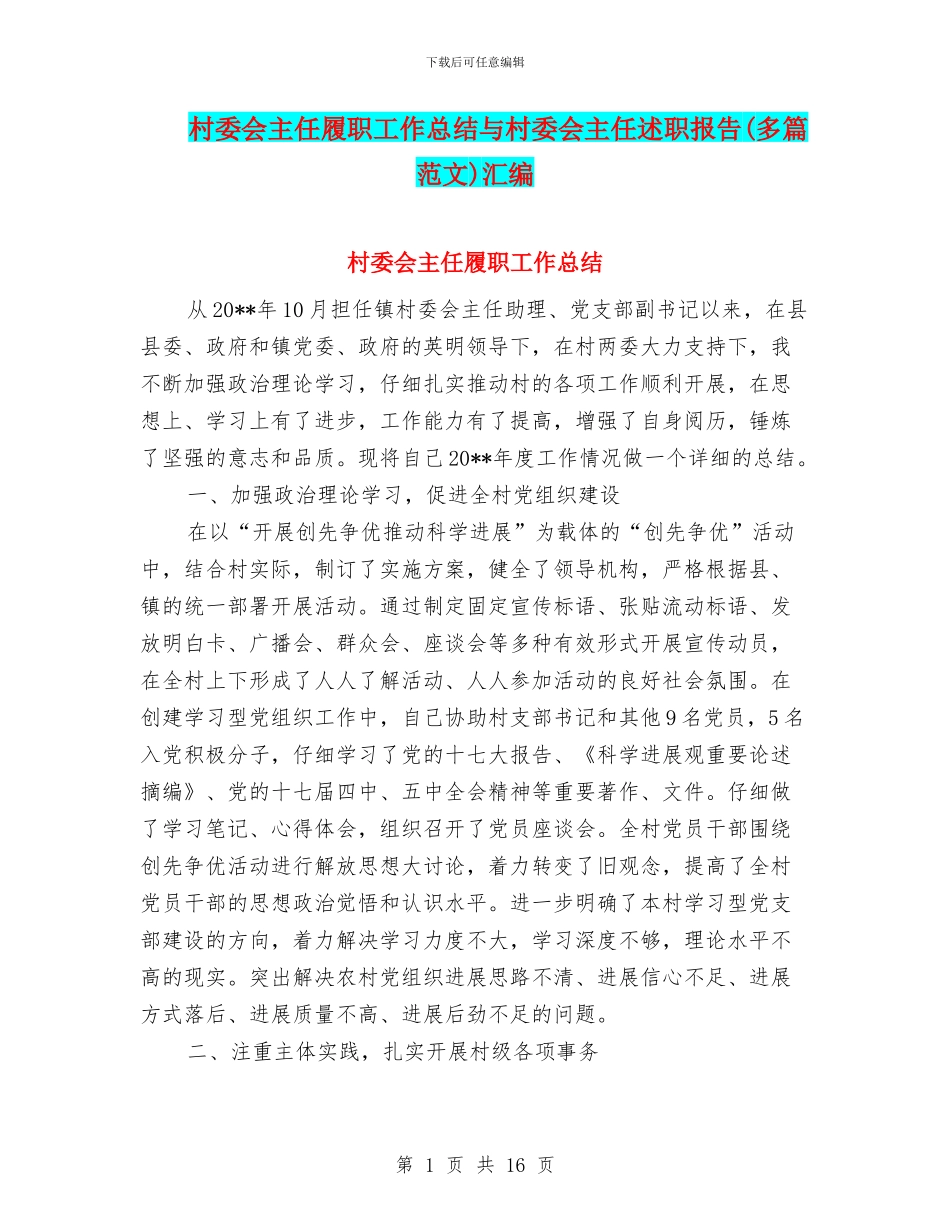 下载后可任意编辑

村委会主任履职工作总结与村委会主任述职报告(多篇范文)汇编

村委会主任履职工作总结

从20**年10月担任镇村委会主任助理、党支部副书记以来，在县县委、政府和镇党委、政府的英明领导下，在村两委大力支持下，我不断加强政治理论学习，仔细扎实推动村的各项工作顺利开展，在思想上、学习上有了进步，工作能力有了提高，增强了自身阅历，锤炼了坚强的意志和品质。现将自己20**年度工作情况做一个详细的总结。

一、加强政治理论学习，促进全村党组织建设

在以“开展创先争优推动科学进展”为载体的“创先争优”活动中，结合村实际，制订了实施方案，健全了领导机构，严格根据县、镇的统一部署开展活动。通过制定固定宣传标语、张贴流动标语、发放明白卡、广播会、群众会、座谈会等多种有效形式开展宣传动员，在全村上下形成了人人了解活动、人人参加活动的良好社会氛围。在创建学习型党组织工作中，自己协助村支部书记和其他9名党员，5名入党积极分子，仔细学习了党的十七大报告、《科学进展观重要论述摘编》、党的十七届四中、五中全会精神等重要著作、文件。仔细做了学习笔记、心得体会，组织召开了党员座谈会。全村党员干部围绕创先争优活动进行解放思想大讨论，着力转变了旧观念，提高了全村党员干部的思想政治觉悟和认识水平。进一步明确了本村学习型党支部建设的方向，着力解决学习力度不大，学习深度不够，理论水平不高的现实。突出解决农村党组织进展思路不清、进展信心不足、进展方式落后、进展质量不高、进展后劲不足的问题。

二、注重主体实践，扎实开展村级各项事务

第 1 页 共 16 页